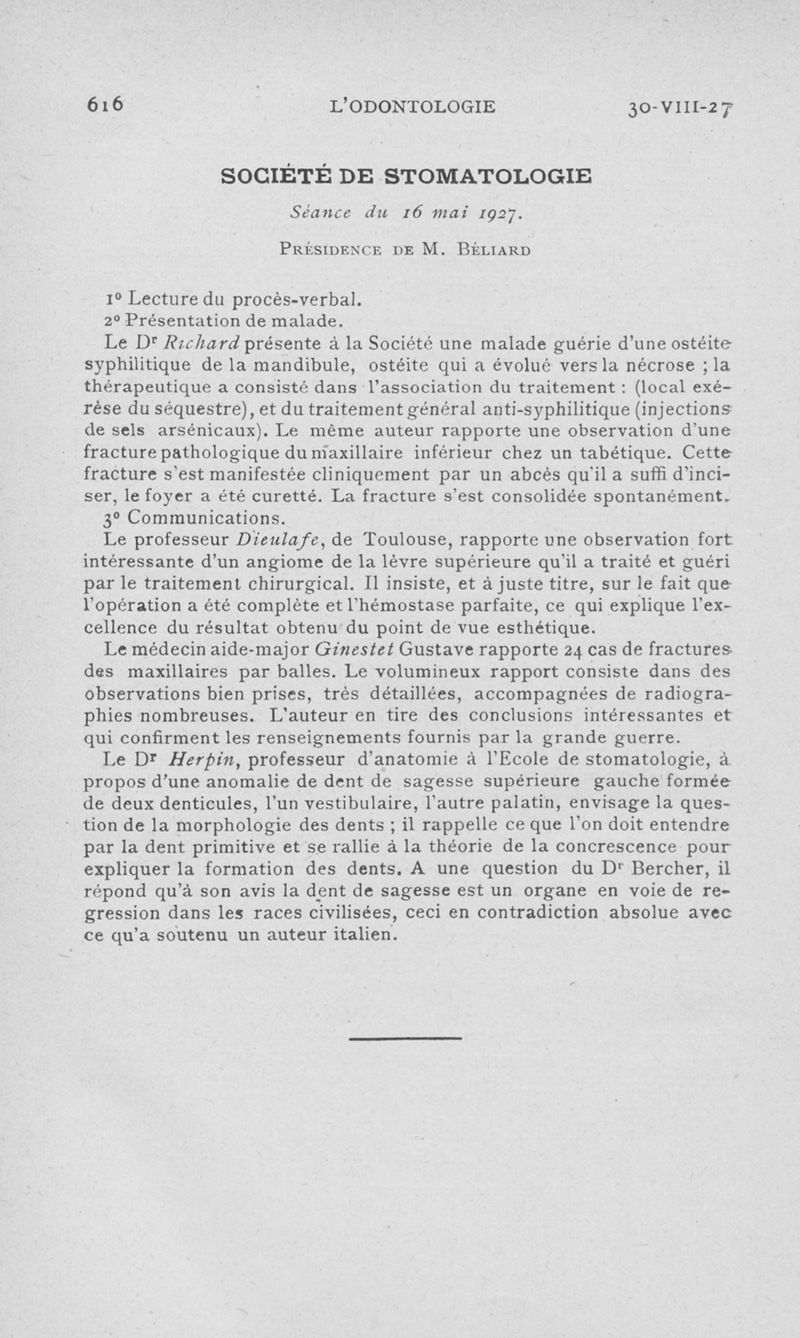 616 L'ODONTOLOGIE 30-VIII-27

SOCIÉTÉ DE STOMATOLOGIE

Séance du 16 mai 1927.

Présidence de M. Béliard

1° Lecture du procès-verbal.

2° Présentation de malade.

Le Dr Richard présente à la Société une malade guérie d'une ostéite syphilitique de la mandibule, ostéite qui a évolué vers la nécrose ; la thérapeutique a consisté dans l'association du traitement : (local exérèse du séquestre), et du traitement général anti-syphilitique (injections de sels arsénicaux). Le même auteur rapporte une observation d'une fracture pathologique du maxillaire inférieur chez un tabétique. Cette fracture s'est manifestée cliniquement par un abcès qu'il a suffi d'inciser, le foyer a été curetté. La fracture s'est consolidée spontanément.

3° Communications.

Le professeur Dieulafe, de Toulouse, rapporte une observation fort intéressante d'un angiome de la lèvre supérieure qu'il a traité et guéri par le traitement chirurgical. Il insiste, et à juste titre, sur le fait que l'opération a été complète et l'hémostase parfaite, ce qui explique l'excellence du résultat obtenu du point de vue esthétique.

Le médecin aide-major Ginestet Gustave rapporte 24 cas de fractures des maxillaires par balles. Le volumineux rapport consiste dans des observations bien prises, très détaillées, accompagnées de radiographies nombreuses. L'auteur en tire des conclusions intéressantes et qui confirment les renseignements fournis par la grande guerre.

Le Dr Herpin, professeur d'anatomie à l'Ecole de stomatologie, à propos d'une anomalie de dent de sagesse supérieure gauche formée de deux denticules, l'un vestibulaire, l'autre palatin, envisage la question de la morphologie des dents ; il rappelle ce que l'on doit entendre par la dent primitive et se rallie à la théorie de la concrescence pour expliquer la formation des dents. A une question du Dr Bercher, il répond qu'à son avis la dent de sagesse est un organe en voie de regression dans les races civilisées, ceci en contradiction absolue avec ce qu'a soutenu un auteur italien.